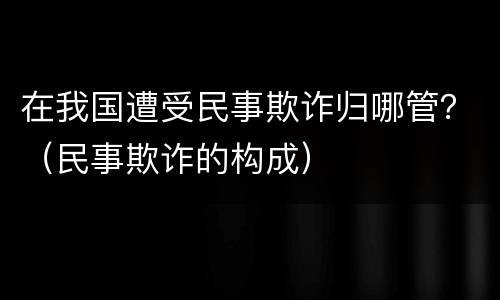 在我国遭受民事欺诈归哪管?（民事欺诈的构成）